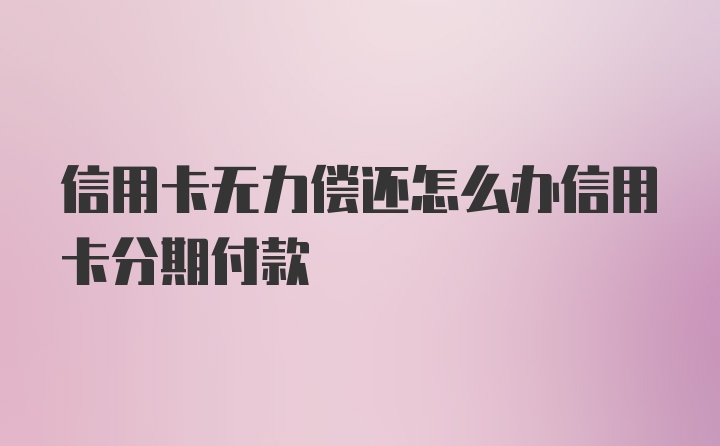 信用卡无力偿还怎么办信用卡分期付款